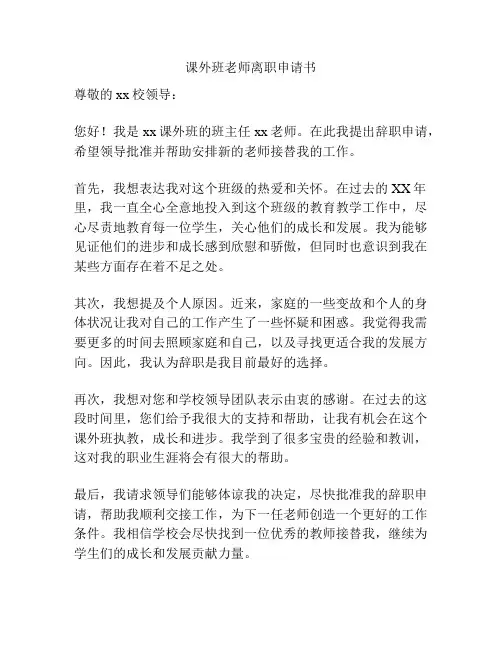 课外班老师离职申请书

尊敬的 xx 校领导：

您好！我是 xx 课外班的班主任 xx 老师。在此我提出辞职申请，希望领导批准并帮助安排新的老师接替我的工作。

首先，我想表达我对这个班级的热爱和关怀。在过去的 XX 年里，我一直全心全意地投入到这个班级的教育教学工作中，尽心尽责地教育每一位学生，关心他们的成长和发展。我为能够见证他们的进步和成长感到欣慰和骄傲，但同时也意识到我在某些方面存在着不足之处。

其次，我想提及个人原因。近来，家庭的一些变故和个人的身体状况让我对自己的工作产生了一些怀疑和困惑。我觉得我需要更多的时间去照顾家庭和自己，以及寻找更适合我的发展方向。因此，我认为辞职是我目前最好的选择。

再次，我想对您和学校领导团队表示由衷的感谢。在过去的这段时间里，您们给予我很大的支持和帮助，让我有机会在这个课外班执教，成长和进步。我学到了很多宝贵的经验和教训，这对我的职业生涯将会有很大的帮助。

最后，我请求领导们能够体谅我的决定，尽快批准我的辞职申请，帮助我顺利交接工作，为下一任老师创造一个更好的工作条件。我相信学校会尽快找到一位优秀的教师接替我，继续为学生们的成长和发展贡献力量。